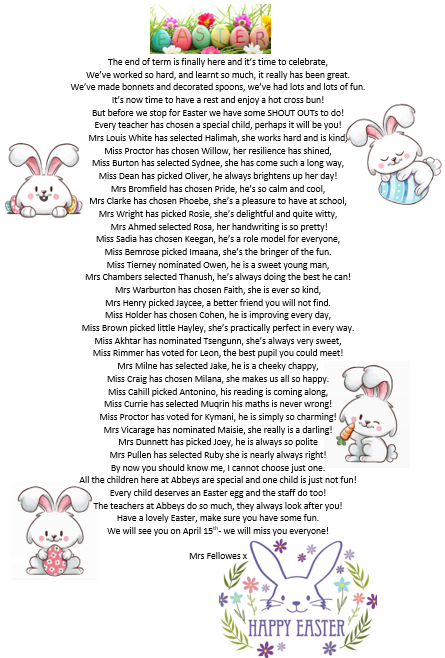 EASTER

The end of term is finally here and it's time to celebrate,
We've worked so hard, and learnt so much, it really has been great.
We've made bonnets and decorated spoons, we've had lots and lots of fun.
It's now time to have a rest and enjoy a hot cross bun!
But before we stop for Easter we have some SHOUT OUTs to do!
Every teacher has chosen a special child, perhaps it will be you!
Mrs Louis White has selected Halimah, she works hard and is kind,
Miss Proctor has chosen Willow, her resilience has shined,
Miss Burton has selected Sydnee, she has come such a long way,
Miss Dean has picked Oliver, he always brightens up her day!
Mrs Bromfield has chosen Pride, he's so calm and cool,
Mrs Clarke has chosen Phoebe, she's a pleasure to have at school,
Mrs Wright has picked Rosie, she's delightful and quite witty,
Mrs Ahmed selected Rosa, her handwriting is so pretty!
Miss Sadia has chosen Keegan, he's a role model for everyone,
Miss Bemrose picked Imaana, she's the bringer of the fun.
Miss Tierney nominated Owen, he is a sweet young man,
Mrs Chambers selected Thanush, he's always doing the best he can!
Mrs Warburton has chosen Faith, she is ever so kind,
Mrs Henry picked Jaycee, a better friend you will not find.
Miss Holder has chosen Cohen, he is improving every day,
Miss Brown picked little Hayley, she's practically perfect in every way.
Miss Akhtar has nominated Tsengunn, she's always very sweet,
Miss Rimmer has voted for Leon, the best pupil you could meet!
Mrs Milne has selected Jake, he is a cheeky chappy,
Miss Craig has chosen Milana, she makes us all so happy.
Miss Cahill picked Antonino, his reading is coming along,
Miss Currie has selected Muqrin his maths is never wrong!
Miss Proctor has voted for Kymani, he is simply so charming!
Mrs Vicarage has nominated Maisie, she really is a darling!
Mrs Dunnett has picked Joey, he is always so polite
Mrs Pullen has selected Ruby she is nearly always right!
By now you should know me, I cannot choose just one.
All the children here at Abbeys are special and one child is just not fun!
Every child deserves an Easter egg and the staff do too!
The teachers at Abbeys do so much, they always look after you!
Have a lovely Easter, make sure you have some fun.
We will see you on April 15$^{th}$- we will miss you everyone!

Mrs Fellowes x

HAPPY EASTER